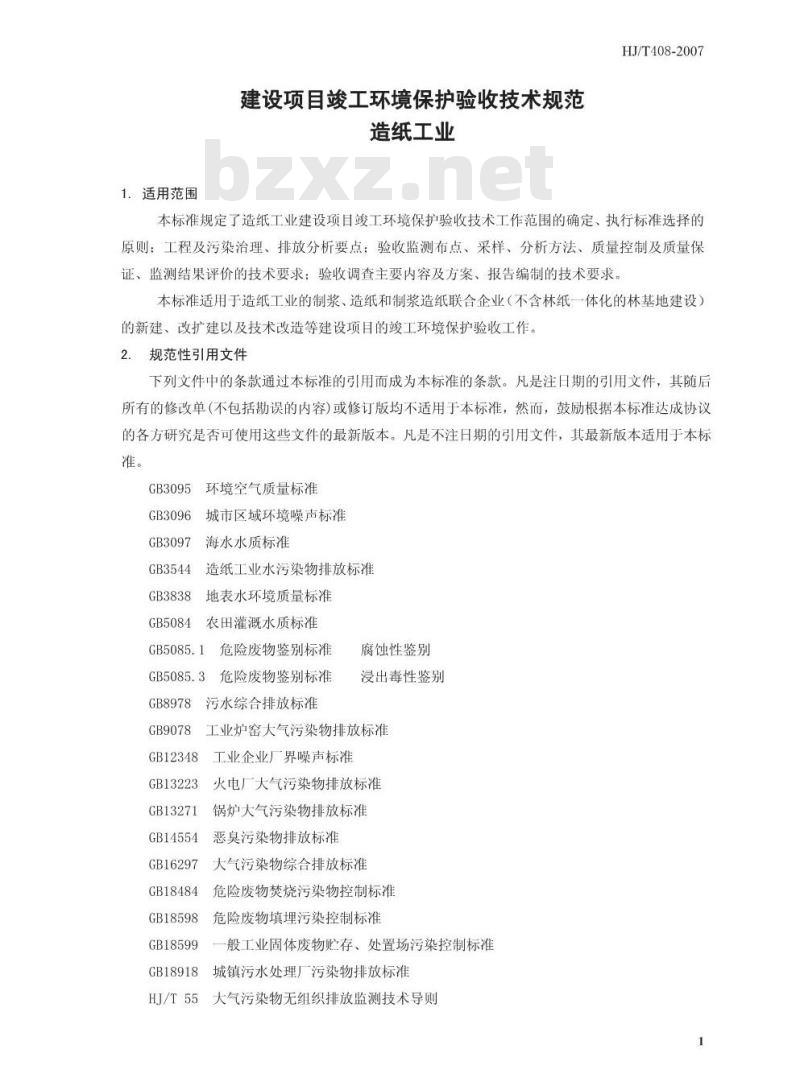 HJ/T408-2007

建设项目竣工环境保护验收技术规范
造纸工业

bzxz.net

1. 适用范围

本标准规定了造纸工业建设项目竣工环境保护验收技术工作范围的确定、执行标准选择的原则；工程及污染治理、排放分析要点；验收监测布点、采样、分析方法、质量控制及质量保证、监测结果评价的技术要求；验收调查主要内容及方案、报告编制的技术要求。

本标准适用于造纸工业的制浆、造纸和制浆造纸联合企业（不含林纸一体化的林基地建设）的新建、改扩建以及技术改造等建设项目的竣工环境保护验收工作。

2. 规范性引用文件

下列文件中的条款通过本标准的引用而成为本标准的条款。凡是注日期的引用文件，其随后所有的修改单(不包括勘误的内容)或修订版均不适用于本标准，然而，鼓励根据本标准达成协议的各方研究是否可使用这些文件的最新版本。凡是不注日期的引用文件，其最新版本适用于本标准。

GB3095 环境空气质量标准
GB3096 城市区域环境噪声标准
GB3097 海水水质标准
GB3544 造纸工业水污染物排放标准
GB3838 地表水环境质量标准
GB5084 农田灌溉水质标准
GB5085.1 危险废物鉴别标准 腐蚀性鉴别
GB5085.3 危险废物鉴别标准 浸出毒性鉴别
GB8978 污水综合排放标准
GB9078 工业炉窑大气污染物排放标准
GB12348 工业企业厂界噪声标准
GB13223 火电厂大气污染物排放标准
GB13271 锅炉大气污染物排放标准
GB14554 恶臭污染物排放标准
GB16297 大气污染物综合排放标准
GB18484 危险废物焚烧污染物控制标准
GB18598 危险废物填埋污染控制标准
GB18599 一般工业固体废物贮存、处置场污染控制标准
GB18918 城镇污水处理厂污染物排放标准
HJ/T 55 大气污染物无组织排放监测技术导则

1